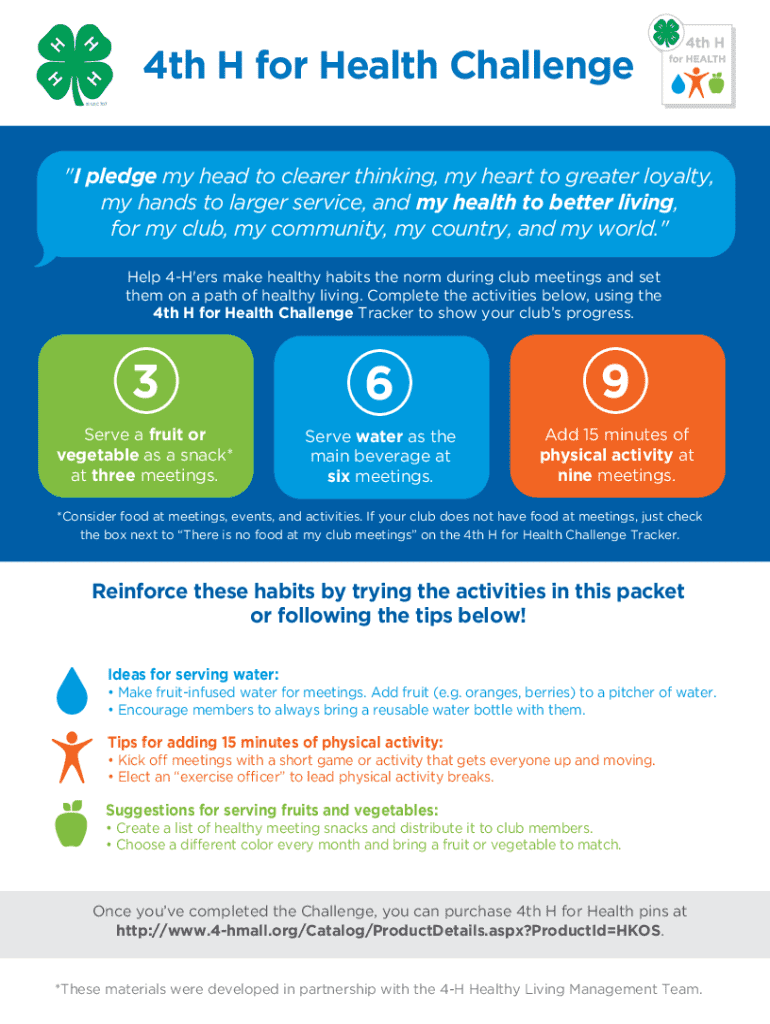 H H H H

4th H for Health Challenge

4th H for HEALTH

"I pledge my head to clearer thinking, my heart to greater loyalty, my hands to larger service, and my health to better living, for my club, my community, my country, and my world."

Help 4-H'ers make healthy habits the norm during club meetings and set them on a path of healthy living. Complete the activities below, using the 4th H for Health Challenge Tracker to show your club's progress.

3

Serve a fruit or vegetable as a snack* at three meetings.

6

Serve water as the main beverage at six meetings.

9

Add 15 minutes of physical activity at nine meetings.

*Consider food at meetings, events, and activities. If your club does not have food at meetings, just check the box next to "There is no food at my club meetings" on the 4th H for Health Challenge Tracker.

Reinforce these habits by trying the activities in this packet or following the tips below!

Ideas for serving water:
• Make fruit-infused water for meetings. Add fruit (e.g. oranges, berries) to a pitcher of water.
• Encourage members to always bring a reusable water bottle with them.

Tips for adding 15 minutes of physical activity:
• Kick off meetings with a short game or activity that gets everyone up and moving.
• Elect an "exercise officer" to lead physical activity breaks.

Suggestions for serving fruits and vegetables:
• Create a list of healthy meeting snacks and distribute it to club members.
• Choose a different color every month and bring a fruit or vegetable to match.

Once you've completed the Challenge, you can purchase 4th H for Health pins at http://www.4-hmall.org/Catalog/ProductDetails.aspx?ProductId=HKOS.

*These materials were developed in partnership with the 4-H Healthy Living Management Team.